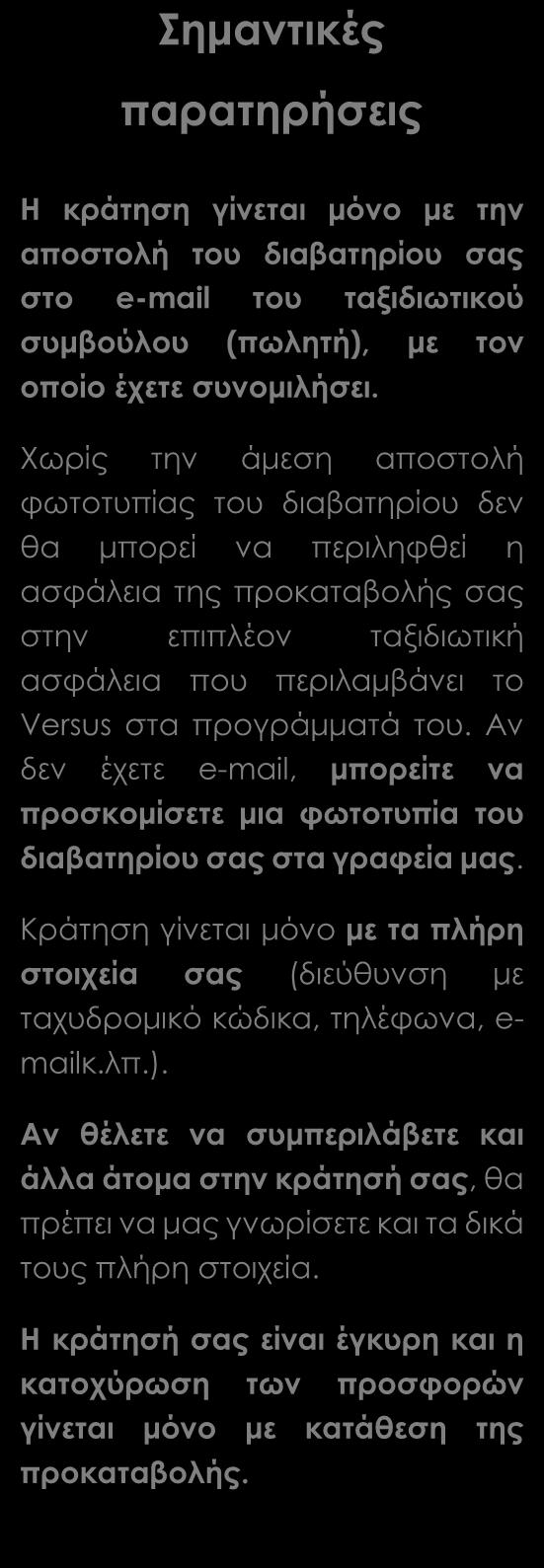 Σημαντικές παρατηρήσεις

Η κράτηση γίνεται μόνο με την αποστολή του διαβατηρίου σας στο e-mail του ταξιδιωτικού συμβούλου (πωλητή), με τον οποίο έχετε συνομιλήσει.

Χωρίς την άμεση αποστολή φωτοτυπίας του διαβατηρίου δεν θα μπορεί να περιληφθεί η ασφάλεια της προκαταβολής σας στην επιπλέον ταξιδιωτική ασφάλεια που περιλαμβάνει το Versus στα προγράμματά του. Αν δεν έχετε e-mail, μπορείτε να προσκομίσετε μια φωτοτυπία του διαβατηρίου σας στα γραφεία μας.

Κράτηση γίνεται μόνο με τα πλήρη στοιχεία σας (διεύθυνση με ταχυδρομικό κώδικα, τηλέφωνα, e-mailκ.λπ.).

Αν θέλετε να συμπεριλάβετε και άλλα άτομα στην κράτησή σας, θα πρέπει να μας γνωρίσετε και τα δικά τους πλήρη στοιχεία.

Η κράτησή σας είναι έγκυρη και η κατοχύρωση των προσφορών γίνεται μόνο με κατάθεση της προκαταβολής.